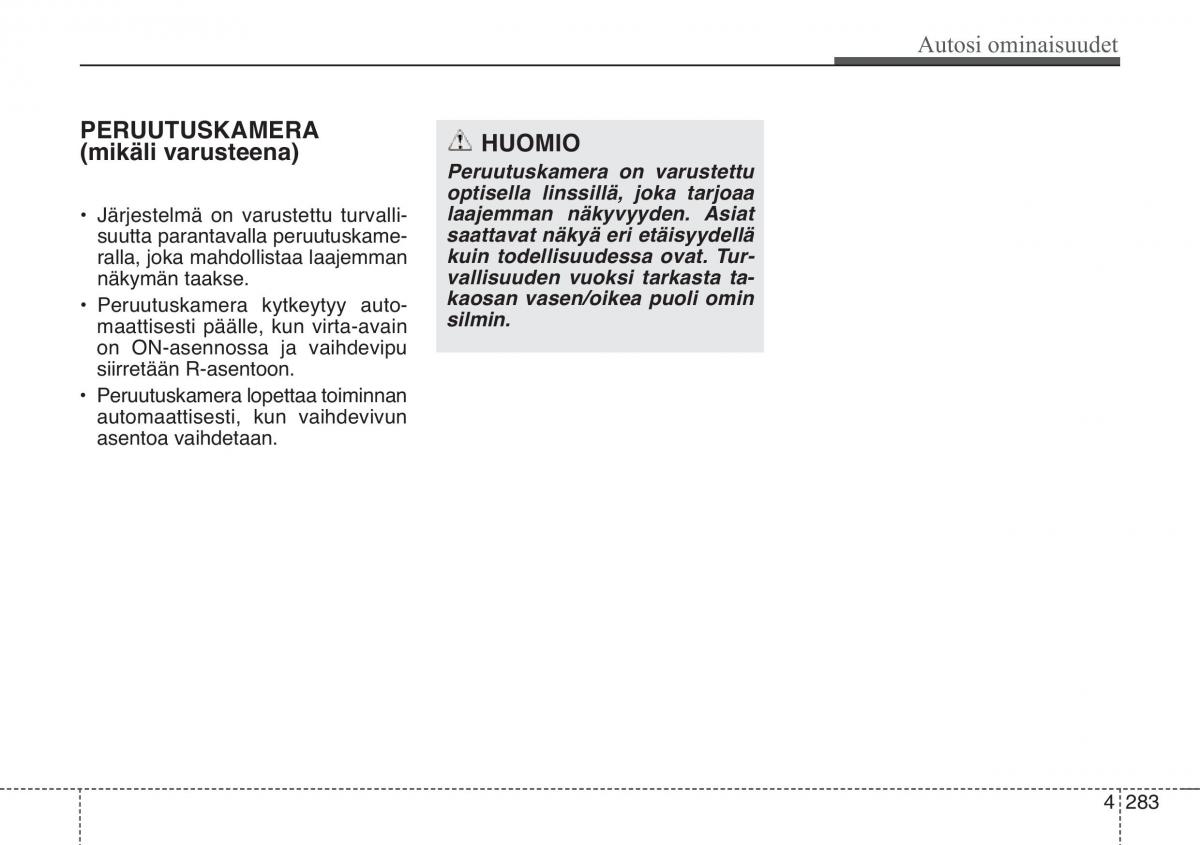 Autosi ominaisuudet

PERUUTUSKAMERA
(mikäli varusteena)

• Järjestelmä on varustettu turvallisuutta parantavalla peruutuskameralla, joka mahdollistaa laajemman näkymän taakse.
• Peruutuskamera kytkeytyy automaattisesti päälle, kun virta-avain on ON-asennossa ja vaihdevipu siirretään R-asentoon.
• Peruutuskamera lopettaa toiminnan automaattisesti, kun vaihdevivun asentoa vaihdetaan.

HUOMIO
Peruutuskamera on varustettu optisella linssillä, joka tarjoaa laajemman näkyvyyden. Asiat saattavat näkyä eri etäisyydellä kuin todellisuudessa ovat. Turvallisuuden vuoksi tarkasta takaosan vasen/oikea puoli omin silmin.

4 283